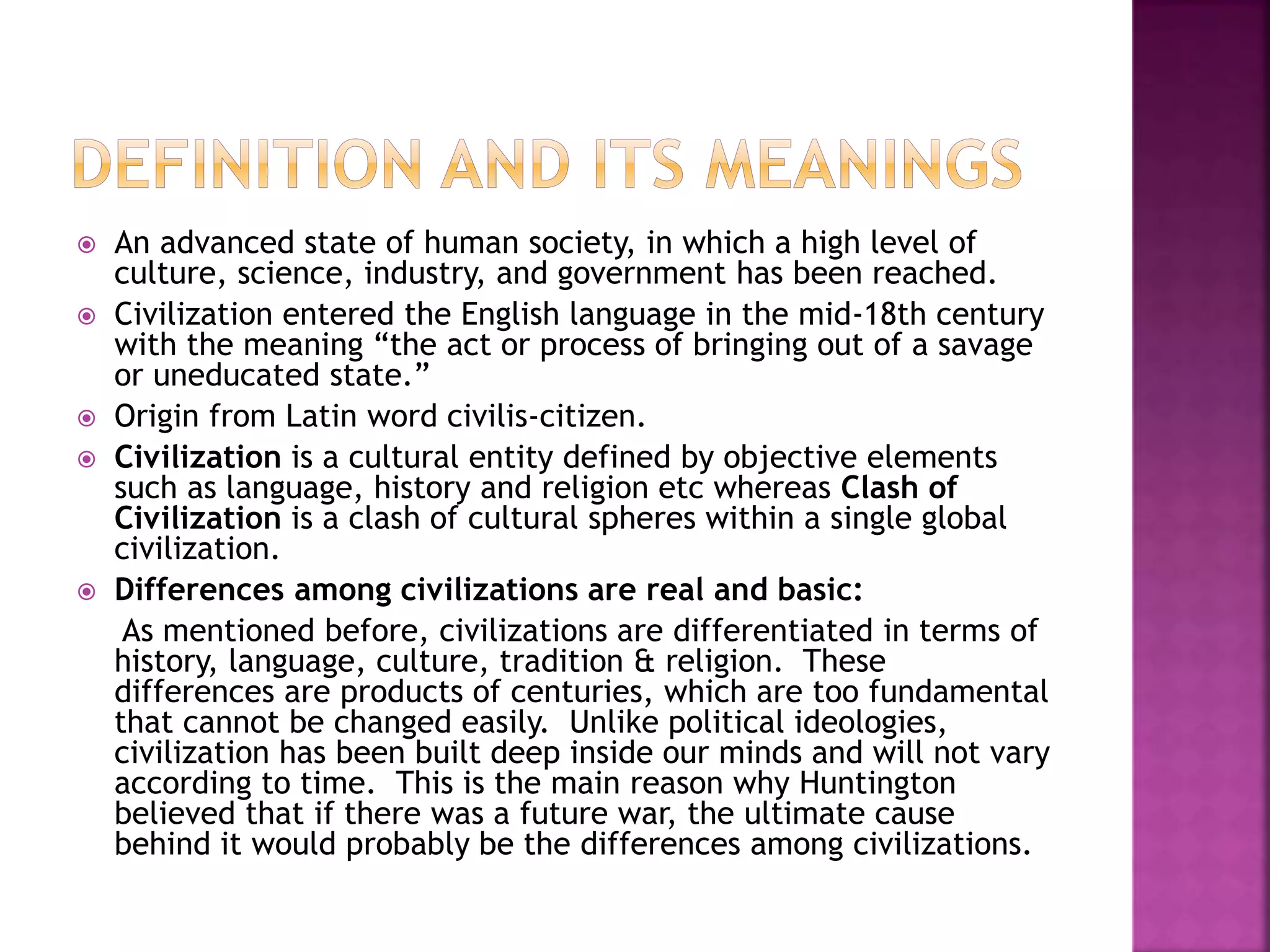 DEFINITION AND ITS MEANINGS

An advanced state of human society, in which a high level of culture, science, industry, and government has been reached.

Civilization entered the English language in the mid-18th century with the meaning “the act or process of bringing out of a savage or uneducated state.”

Origin from Latin word civilis-citizen.

Civilization is a cultural entity defined by objective elements such as language, history and religion etc whereas Clash of Civilization is a clash of cultural spheres within a single global civilization.

Differences among civilizations are real and basic:

As mentioned before, civilizations are differentiated in terms of history, language, culture, tradition & religion. These differences are products of centuries, which are too fundamental that cannot be changed easily. Unlike political ideologies, civilization has been built deep inside our minds and will not vary according to time. This is the main reason why Huntington believed that if there was a future war, the ultimate cause behind it would probably be the differences among civilizations.